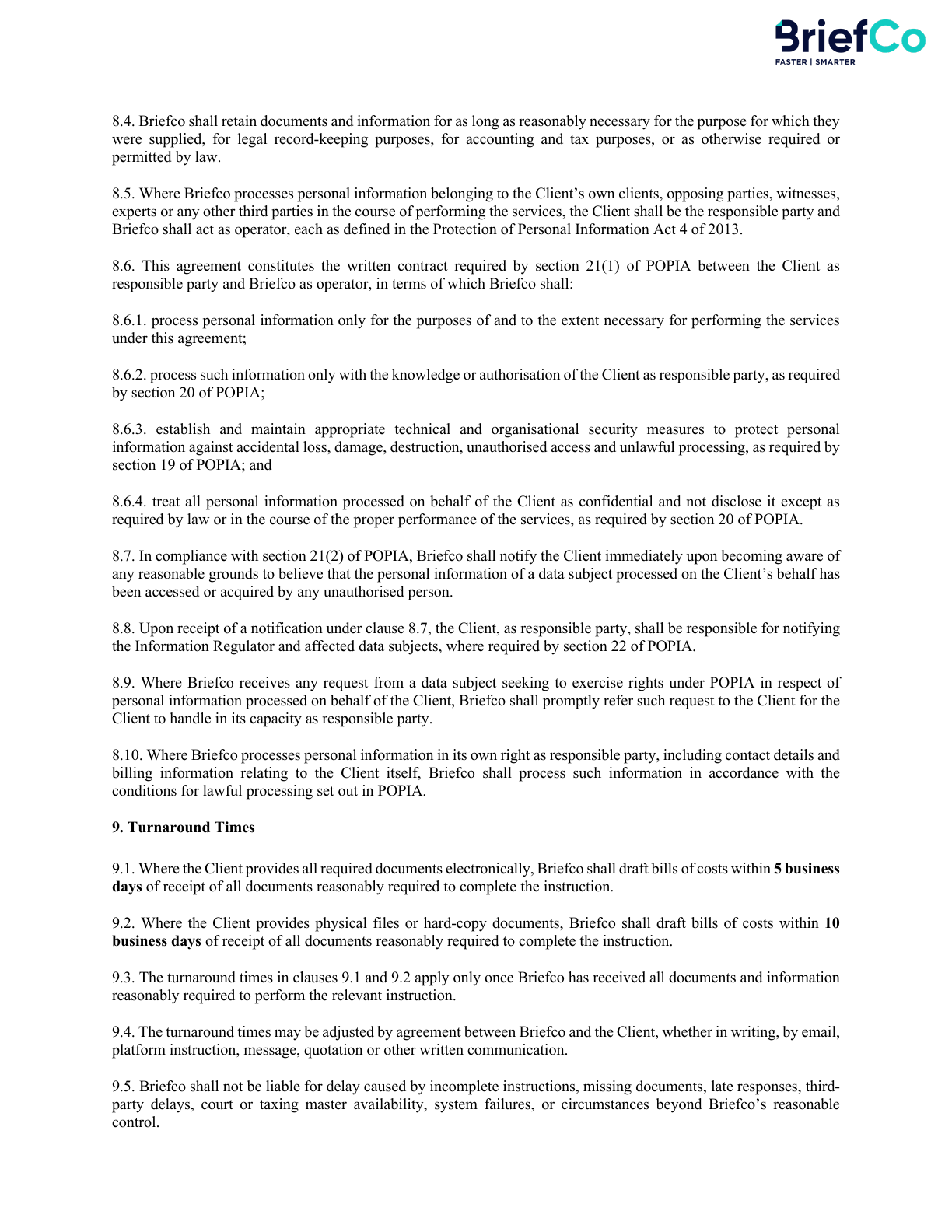 BriefCo
FASTER | SMARTER

8.4. Briefco shall retain documents and information for as long as reasonably necessary for the purpose for which they were supplied, for legal record-keeping purposes, for accounting and tax purposes, or as otherwise required or permitted by law.

8.5. Where Briefco processes personal information belonging to the Client's own clients, opposing parties, witnesses, experts or any other third parties in the course of performing the services, the Client shall be the responsible party and Briefco shall act as operator, each as defined in the Protection of Personal Information Act 4 of 2013.

8.6. This agreement constitutes the written contract required by section 21(1) of POPIA between the Client as responsible party and Briefco as operator, in terms of which Briefco shall:

8.6.1. process personal information only for the purposes of and to the extent necessary for performing the services under this agreement;

8.6.2. process such information only with the knowledge or authorisation of the Client as responsible party, as required by section 20 of POPIA;

8.6.3. establish and maintain appropriate technical and organisational security measures to protect personal information against accidental loss, damage, destruction, unauthorised access and unlawful processing, as required by section 19 of POPIA; and

8.6.4. treat all personal information processed on behalf of the Client as confidential and not disclose it except as required by law or in the course of the proper performance of the services, as required by section 20 of POPIA.

8.7. In compliance with section 21(2) of POPIA, Briefco shall notify the Client immediately upon becoming aware of any reasonable grounds to believe that the personal information of a data subject processed on the Client's behalf has been accessed or acquired by any unauthorised person.

8.8. Upon receipt of a notification under clause 8.7, the Client, as responsible party, shall be responsible for notifying the Information Regulator and affected data subjects, where required by section 22 of POPIA.

8.9. Where Briefco receives any request from a data subject seeking to exercise rights under POPIA in respect of personal information processed on behalf of the Client, Briefco shall promptly refer such request to the Client for the Client to handle in its capacity as responsible party.

8.10. Where Briefco processes personal information in its own right as responsible party, including contact details and billing information relating to the Client itself, Briefco shall process such information in accordance with the conditions for lawful processing set out in POPIA.

**9. Turnaround Times**

9.1. Where the Client provides all required documents electronically, Briefco shall draft bills of costs within **5 business days** of receipt of all documents reasonably required to complete the instruction.

9.2. Where the Client provides physical files or hard-copy documents, Briefco shall draft bills of costs within **10 business days** of receipt of all documents reasonably required to complete the instruction.

9.3. The turnaround times in clauses 9.1 and 9.2 apply only once Briefco has received all documents and information reasonably required to perform the relevant instruction.

9.4. The turnaround times may be adjusted by agreement between Briefco and the Client, whether in writing, by email, platform instruction, message, quotation or other written communication.

9.5. Briefco shall not be liable for delay caused by incomplete instructions, missing documents, late responses, third-party delays, court or taxing master availability, system failures, or circumstances beyond Briefco's reasonable control.